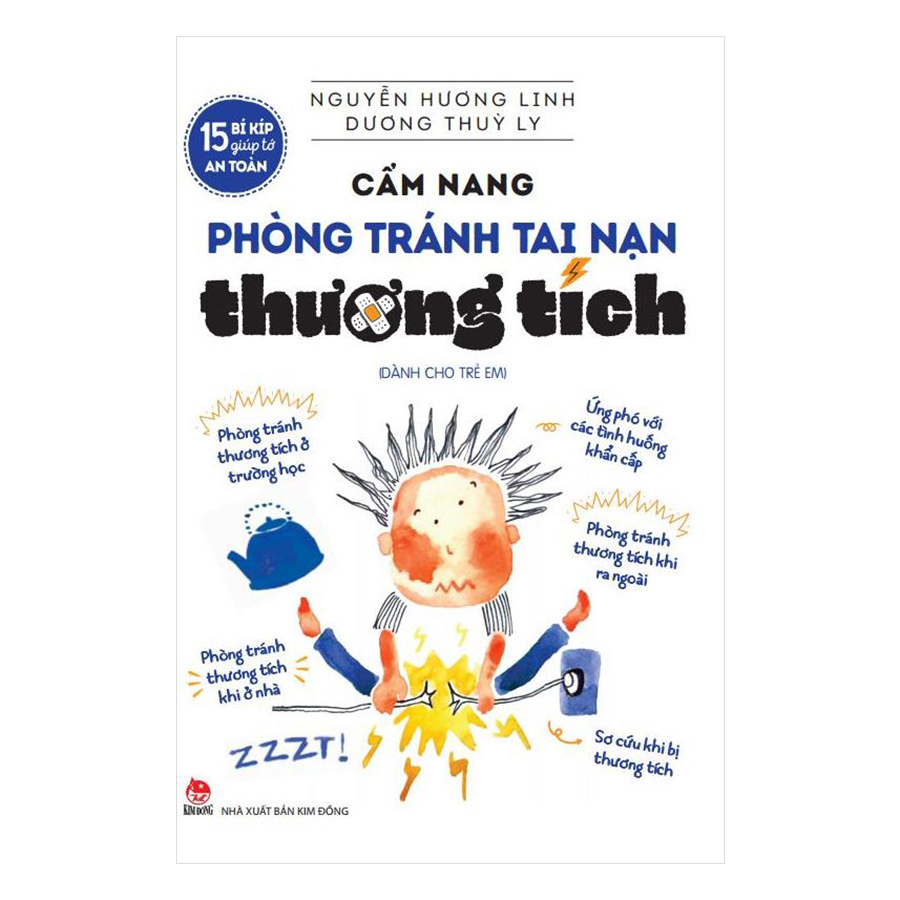 NGUYỄN HƯƠNG LINH
DƯƠNG THUỲ LY

15 BÍ KÍP giúp tớ AN TOÀN

CẨM NANG
PHÒNG TRÁNH TAI NẠN
thương tích

(DÀNH CHO TRẺ EM)

Phòng tránh thương tích ở trường học

Ứng phó với các tình huống khẩn cấp

Phòng tránh thương tích khi ra ngoài

Phòng tránh thương tích khi ở nhà

ZZZT!

Sơ cứu khi bị thương tích

KIM ĐỒNG NHÀ XUẤT BẢN KIM ĐỒNG